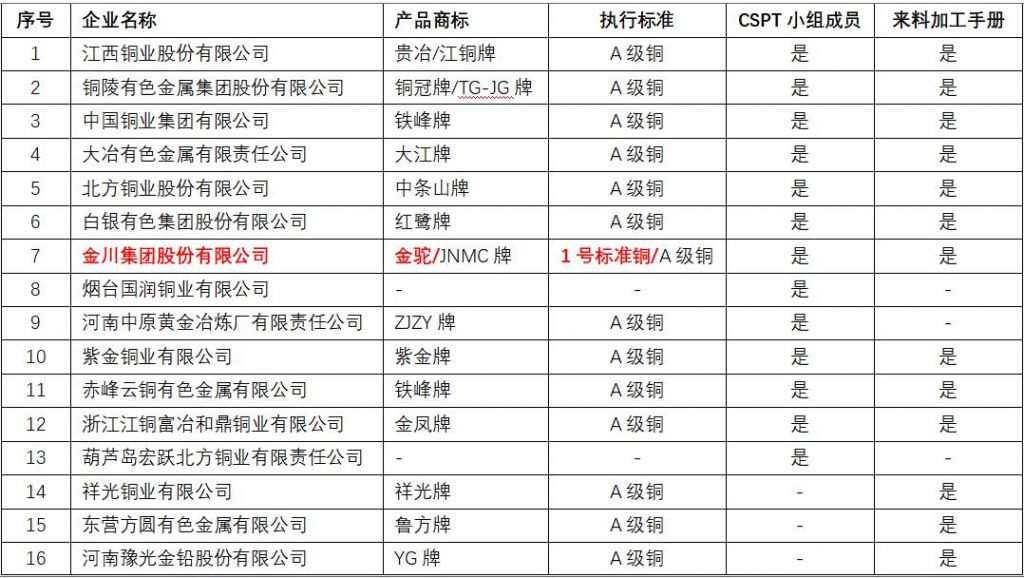 | 序号 | 企业名称 | 产品商标 | 执行标准 | CSPT 小组成员 | 来料加工手册 |
|---|---|---|---|---|---|
| 1 | 江西铜业股份有限公司 | 贵冶/江铜牌 | A 级铜 | 是 | 是 |
| 2 | 铜陵有色金属集团股份有限公司 | 铜冠牌/TG-JG 牌 | A 级铜 | 是 | 是 |
| 3 | 中国铜业集团有限公司 | 铁峰牌 | A 级铜 | 是 | 是 |
| 4 | 大冶有色金属有限责任公司 | 大江牌 | A 级铜 | 是 | 是 |
| 5 | 北方铜业股份有限公司 | 中条山牌 | A 级铜 | 是 | 是 |
| 6 | 白银有色集团股份有限公司 | 红鹭牌 | A 级铜 | 是 | 是 |
| 7 | 金川集团股份有限公司 | 金驼/JNMC 牌 | 1 号标准铜/A 级铜 | 是 | 是 |
| 8 | 烟台国润铜业有限公司 | - | - | 是 | - |
| 9 | 河南中原黄金冶炼厂有限责任公司 | ZJZY 牌 | A 级铜 | 是 | - |
| 10 | 紫金铜业有限公司 | 紫金牌 | A 级铜 | 是 | 是 |
| 11 | 赤峰云铜有色金属有限公司 | 铁峰牌 | A 级铜 | 是 | 是 |
| 12 | 浙江江铜富冶和鼎铜业有限公司 | 金凤牌 | A 级铜 | 是 | 是 |
| 13 | 葫芦岛宏跃北方铜业有限责任公司 | - | - | 是 | - |
| 14 | 祥光铜业有限公司 | 祥光牌 | A 级铜 | - | 是 |
| 15 | 东营方圆有色金属有限公司 | 鲁方牌 | A 级铜 | - | 是 |
| 16 | 河南豫光金铅股份有限公司 | YG 牌 | A 级铜 | - | 是 |